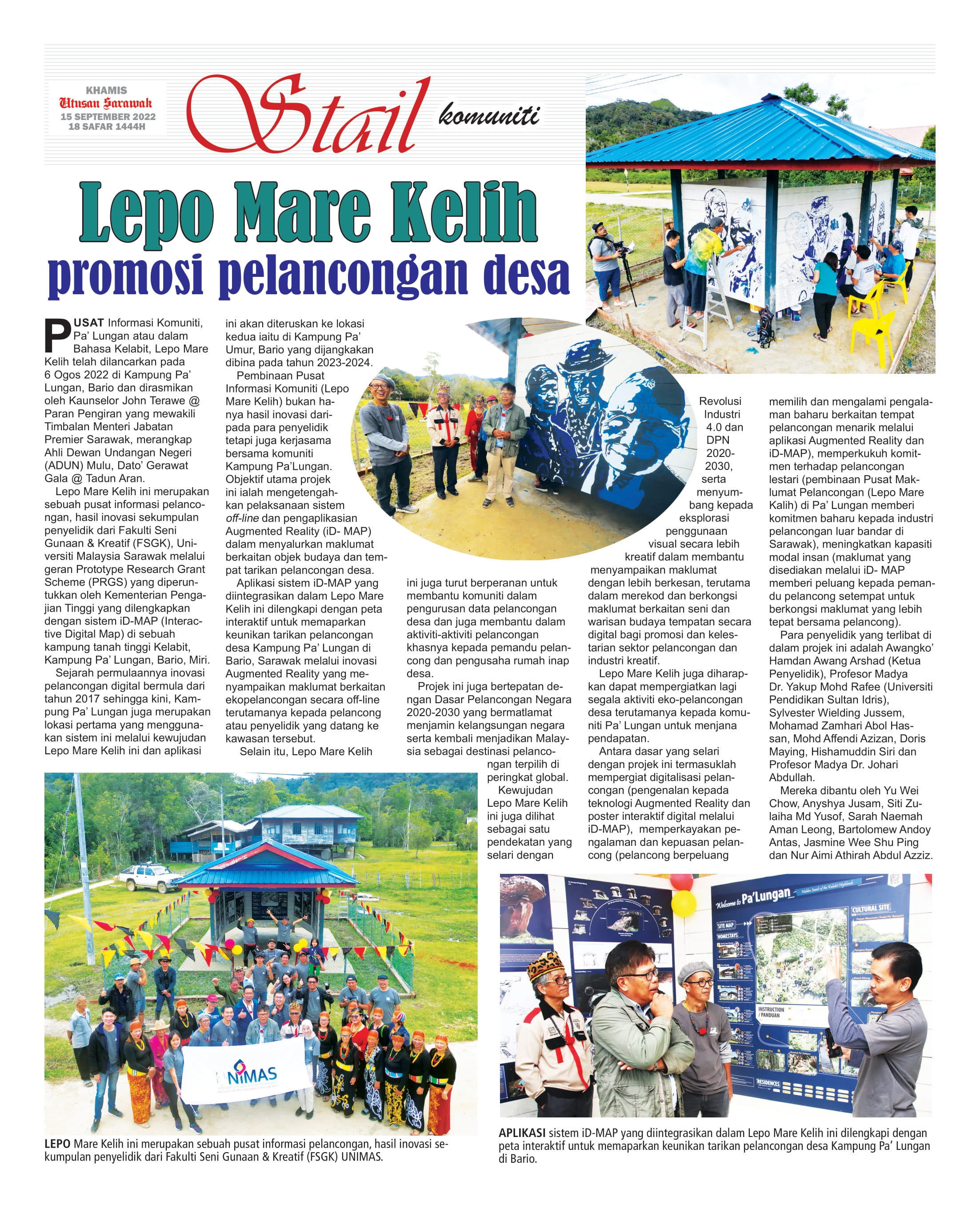 KHAMIS
Utusan Sarawak
15 SEPTEMBER 2022
18 SAFAR 1444H

Stail komuniti

Lepo Mare Kelih
promosi pelancongan desa

PUSAT Informasi Komuniti, Pa' Lungan atau dalam Bahasa Kelabit, Lepo Mare Kelih telah dilancarkan pada 6 Ogos 2022 di Kampung Pa' Lungan, Bario dan dirasmikan oleh Kaunselor John Terawe @ Paran Pengiran yang mewakili Timbalan Menteri Jabatan Premier Sarawak, merangkap Ahli Dewan Undangan Negeri (ADUN) Mulu, Dato' Gerawat Gala @ Tadun Aran.

Lepo Mare Kelih ini merupakan sebuah pusat informasi pelancongan, hasil inovasi sekumpulan penyelidik dari Fakulti Seni Gunaan & Kreatif (FSGK), Universiti Malaysia Sarawak melalui geran Prototype Research Grant Scheme (PRGS) yang diperuntukkan oleh Kementerian Pengajian Tinggi yang dilengkapkan dengan sistem iD-MAP (Interactive Digital Map) di sebuah kampung tanah tinggi Kelabit, Kampung Pa' Lungan, Bario, Miri.

Sejarah permulaannya inovasi pelancongan digital bermula dari tahun 2017 sehingga kini, Kampung Pa' Lungan juga merupakan lokasi pertama yang menggunakan sistem ini melalui kewujudan Lepo Mare Kelih ini dan aplikasi ini akan diteruskan ke lokasi kedua iaitu di Kampung Pa' Umur, Bario yang dijangkakan dibina pada tahun 2023-2024.

Pembinaan Pusat Informasi Komuniti (Lepo Mare Kelih) bukan hanya hasil inovasi daripada para penyelidik tetapi juga kerjasama bersama komuniti Kampung Pa'Lungan. Objektif utama projek ini ialah mengetengahkan pelaksanaan sistem off-line dan pengaplikasian Augmented Reality (iD- MAP) dalam menyalurkan maklumat berkaitan objek budaya dan tempat tarikan pelancongan desa.

Aplikasi sistem iD-MAP yang diintegrasikan dalam Lepo Mare Kelih ini dilengkapi dengan peta interaktif untuk memaparkan keunikan tarikan pelancongan desa Kampung Pa' Lungan di Bario, Sarawak melalui inovasi Augmented Reality yang menyampaikan maklumat berkaitan ekopelancongan secara off-line terutamanya kepada pelancong atau penyelidik yang datang ke kawasan tersebut.

Selain itu, Lepo Mare Kelih ini juga turut berperanan untuk membantu komuniti dalam pengurusan data pelancongan desa dan juga membantu dalam aktiviti-aktiviti pelancongan khasnya kepada pemandu pelancong dan pengusaha rumah inap desa.

Projek ini juga bertepatan dengan Dasar Pelancongan Negara 2020-2030 yang bermatlamat menjamin kelangsungan negara serta kembali menjadikan Malaysia sebagai destinasi pelancongan terpilih di peringkat global.

Kewujudan Lepo Mare Kelih ini juga dilihat sebagai satu pendekatan yang selari dengan Revolusi Industri 4.0 dan DPN 2020-2030, serta menyumbang kepada eksplorasi penggunaan visual secara lebih kreatif dalam membantu menyampaikan maklumat dengan lebih berkesan, terutama dalam merekod dan berkongsi maklumat berkaitan seni dan warisan budaya tempatan secara digital bagi promosi dan kelestarian sektor pelancongan dan industri kreatif.

Lepo Mare Kelih juga diharapkan dapat mempergiatkan lagi segala aktiviti eko-pelancongan desa terutamanya kepada komuniti Pa' Lungan untuk menjana pendapatan.

Antara dasar yang selari dengan projek ini termasuklah mempergiat digitalisasi pelancongan (pengenalan kepada teknologi Augmented Reality dan poster interaktif digital melalui iD-MAP), memperkayakan pengalaman dan kepuasan pelancong (pelancong berpeluang memilih dan mengalami pengalaman baharu berkaitan tempat pelancongan menarik melalui aplikasi Augmented Reality dan iD-MAP), memperkukuh komitmen terhadap pelancongan lestari (pembinaan Pusat Maklumat Pelancongan (Lepo Mare Kalih) di Pa' Lungan memberi komitmen baharu kepada industri pelancongan luar bandar di Sarawak), meningkatkan kapasiti modal insan (maklumat yang disediakan melalui iD- MAP memberi peluang kepada pemandu pelancong setempat untuk berkongsi maklumat yang lebih tepat bersama pelancong).

Para penyelidik yang terlibat di dalam projek ini adalah Awangko' Hamdan Awang Arshad (Ketua Penyelidik), Profesor Madya Dr. Yakup Mohd Rafee (Universiti Pendidikan Sultan Idris), Sylvester Wielding Jussem, Mohamad Zamhari Abol Hassan, Mohd Affendi Azizan, Doris Maying, Hishamuddin Siri dan Profesor Madya Dr. Johari Abdullah.

Mereka dibantu oleh Yu Wei Chow, Anyshya Jusam, Siti Zulaiha Md Yusof, Sarah Naemah Aman Leong, Bartolomew Andoy Antas, Jasmine Wee Shu Ping dan Nur Aimi Athirah Abdul Azziz.

UNIMAS

LEPO Mare Kelih ini merupakan sebuah pusat informasi pelancongan, hasil inovasi sekumpulan penyelidik dari Fakulti Seni Gunaan & Kreatif (FSGK) UNIMAS.

Welcome to Pa'Lungan
CULTURAL SITE
SITE MAP
HOMESTAYS
INSTRUCTION / PANDUAN
RESIDENCES

APLIKASI sistem iD-MAP yang diintegrasikan dalam Lepo Mare Kelih ini dilengkapi dengan peta interaktif untuk memaparkan keunikan tarikan pelancongan desa Kampung Pa' Lungan di Bario.